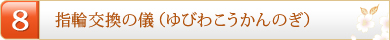 8 指輪交換の儀（ゆびわこうかんのぎ）